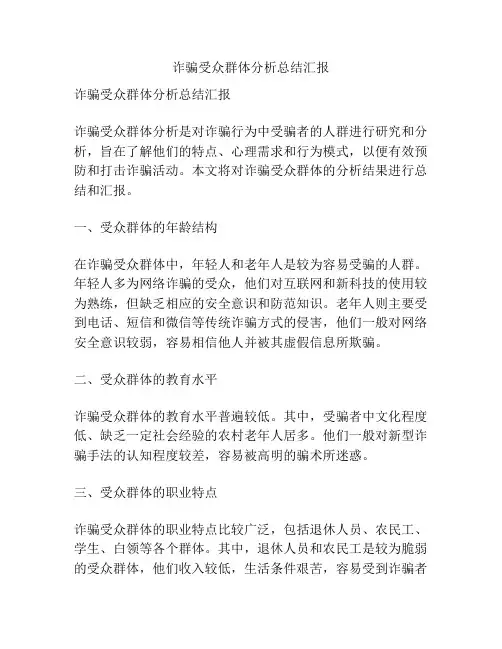 诈骗受众群体分析总结汇报

诈骗受众群体分析总结汇报

诈骗受众群体分析是对诈骗行为中受骗者的人群进行研究和分析，旨在了解他们的特点、心理需求和行为模式，以便有效预防和打击诈骗活动。本文将对诈骗受众群体的分析结果进行总结和汇报。

一、受众群体的年龄结构

在诈骗受众群体中，年轻人和老年人是较为容易受骗的人群。年轻人多为网络诈骗的受众，他们对互联网和新科技的使用较为熟练，但缺乏相应的安全意识和防范知识。老年人则主要受到电话、短信和微信等传统诈骗方式的侵害，他们一般对网络安全意识较弱，容易相信他人并被其虚假信息所欺骗。

二、受众群体的教育水平

诈骗受众群体的教育水平普遍较低。其中，受骗者中文化程度低、缺乏一定社会经验的农村老年人居多。他们一般对新型诈骗手法的认知程度较差，容易被高明的骗术所迷惑。

三、受众群体的职业特点

诈骗受众群体的职业特点比较广泛，包括退休人员、农民工、学生、白领等各个群体。其中，退休人员和农民工是较为脆弱的受众群体，他们收入较低，生活条件艰苦，容易受到诈骗者